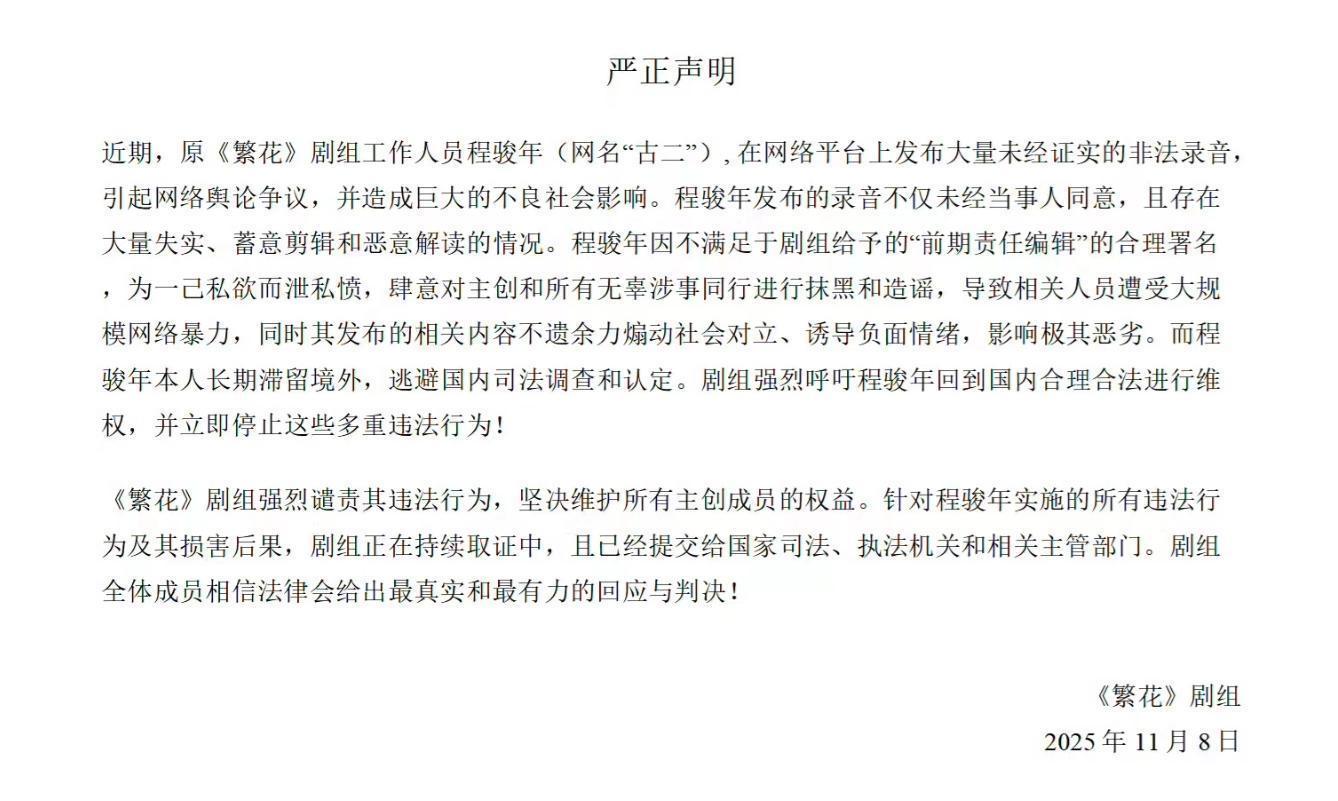 严正声明

近期，原《繁花》剧组工作人员程骏年（网名“古二”）, 在网络平台上发布大量未经证实的非法录音，引起网络舆论争议，并造成巨大的不良社会影响。程骏年发布的录音不仅未经当事人同意，且存在大量失实、蓄意剪辑和恶意解读的情况。程骏年因不满足于剧组给予的“前期责任编辑”的合理署名，为一己私欲而泄私愤，肆意对主创和所有无辜涉事同行进行抹黑和造谣，导致相关人员遭受大规模网络暴力，同时其发布的相关内容不遗余力煽动社会对立、诱导负面情绪，影响极其恶劣。而程骏年本人长期滞留境外，逃避国内司法调查和认定。剧组强烈呼吁程骏年回到国内合理合法进行维权，并立即停止这些多重违法行为！

《繁花》剧组强烈谴责其违法行为，坚决维护所有主创成员的权益。针对程骏年实施的所有违法行为及其损害后果，剧组正在持续取证中，且已经提交给国家司法、执法机关和相关主管部门。剧组全体成员相信法律会给出最真实和最有力的回应与判决！

《繁花》剧组
2025 年 11 月 8 日